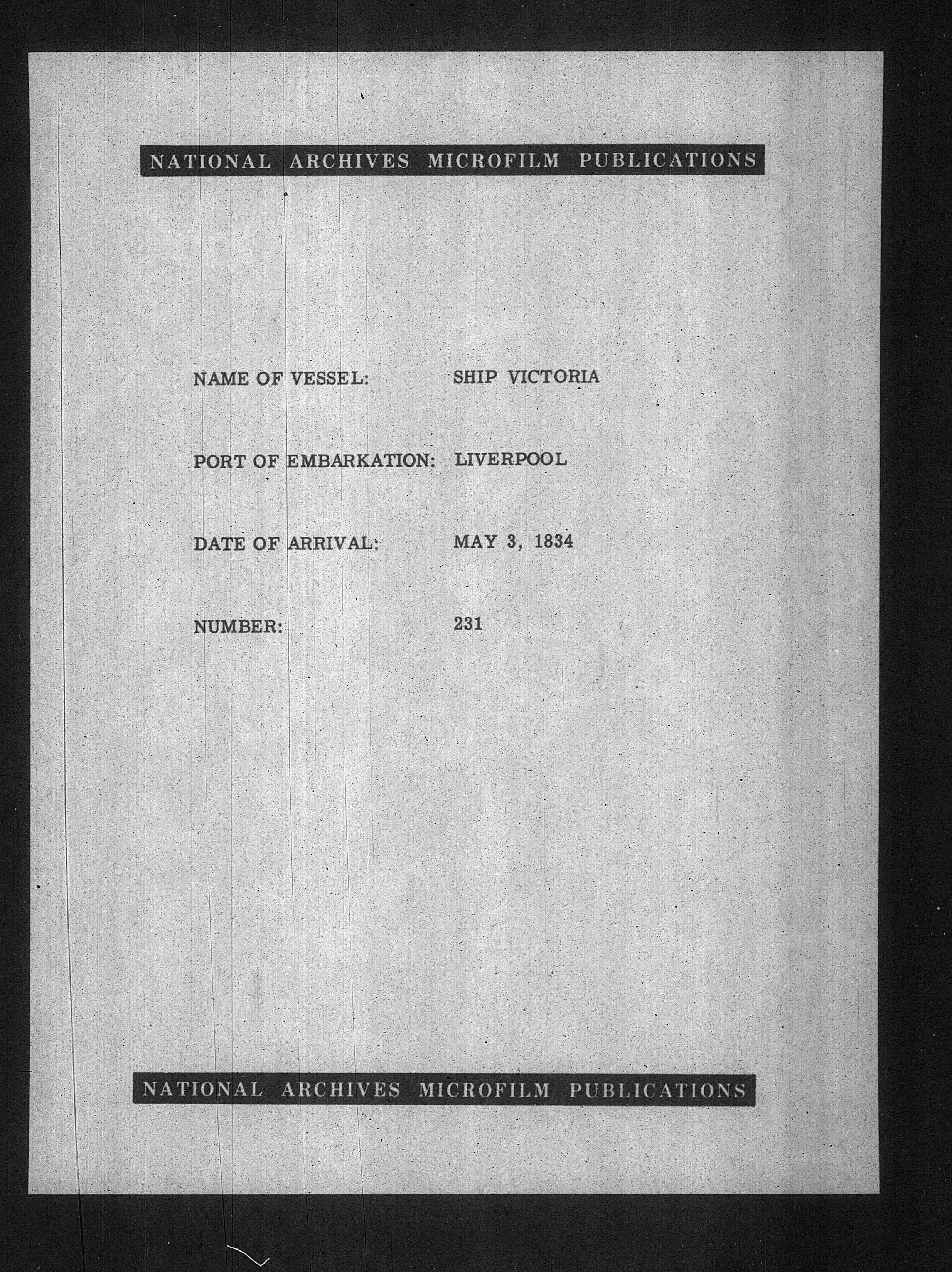 NATIONAL ARCHIVES MICROFILM PUBLICATIONS

NAME OF VESSEL: SHIP VICTORIA

PORT OF EMBARKATION: LIVERPOOL

DATE OF ARRIVAL: MAY 3, 1834

NUMBER: 231

NATIONAL ARCHIVES MICROFILM PUBLICATIONS